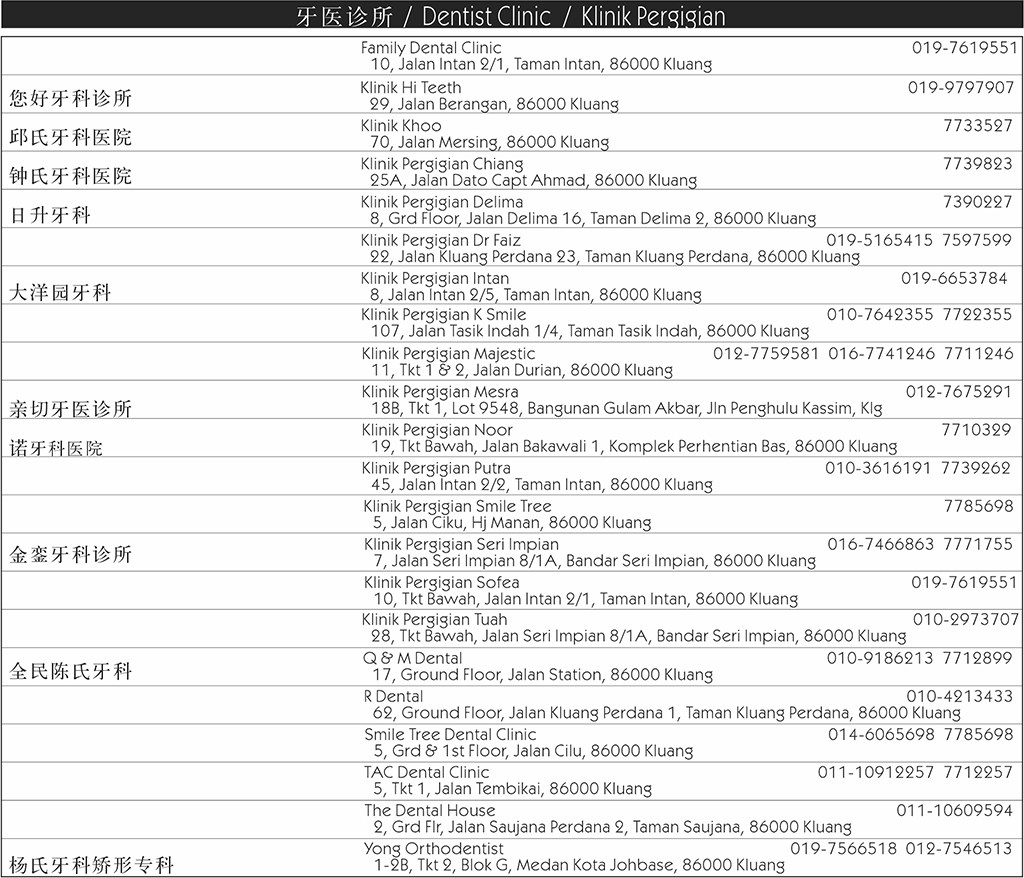 牙医诊所 / Dentist Clinic / Klinik Pergigian

Family Dental Clinic 019-7619551
10, Jalan Intan 2/1, Taman Intan, 86000 Kluang

您好牙科诊所
Klinik Hi Teeth 019-9797907
29, Jalan Berangan, 86000 Kluang

邱氏牙科医院
Klinik Khoo 7733527
70, Jalan Mersing, 86000 Kluang

钟氏牙科医院
Klinik Pergigian Chiang 7739823
25A, Jalan Dato Capt Ahmad, 86000 Kluang

日升牙科
Klinik Pergigian Delima 7390227
8, Grd Floor, Jalan Delima 16, Taman Delima 2, 86000 Kluang

Klinik Pergigian Dr Faiz 019-5165415 7597599
22, Jalan Kluang Perdana 23, Taman Kluang Perdana, 86000 Kluang

大洋园牙科
Klinik Pergigian Intan 019-6653784
8, Jalan Intan 2/5, Taman Intan, 86000 Kluang

Klinik Pergigian K Smile 010-7642355 7722355
107, Jalan Tasik Indah 1/4, Taman Tasik Indah, 86000 Kluang

Klinik Pergigian Majestic 012-7759581 016-7741246 7711246
11, Tkt 1 & 2, Jalan Durian, 86000 Kluang

亲切牙医诊所
Klinik Pergigian Mesra 012-7675291
18B, Tkt 1, Lot 9548, Bangunan Gulam Akbar, Jln Penghulu Kassim, Klg

诺牙科医院
Klinik Pergigian Noor 7710329
19, Tkt Bawah, Jalan Bakawali 1, Komplek Perhentian Bas, 86000 Kluang

Klinik Pergigian Putra 010-3616191 7739262
45, Jalan Intan 2/2, Taman Intan, 86000 Kluang

Klinik Pergigian Smile Tree 7785698
5, Jalan Ciku, Hj Manan, 86000 Kluang

金銮牙科诊所
Klinik Pergigian Seri Impian 016-7466863 7771755
7, Jalan Seri Impian 8/1A, Bandar Seri Impian, 86000 Kluang

Klinik Pergigian Sofea 019-7619551
10, Tkt Bawah, Jalan Intan 2/1, Taman Intan, 86000 Kluang

Klinik Pergigian Tuah 010-2973707
28, Tkt Bawah, Jalan Seri Impian 8/1A, Bandar Seri Impian, 86000 Kluang

全民陈氏牙科
Q & M Dental 010-9186213 7712899
17, Ground Floor, Jalan Station, 86000 Kluang

R Dental 010-4213433
62, Ground Floor, Jalan Kluang Perdana 1, Taman Kluang Perdana, 86000 Kluang

Smile Tree Dental Clinic 014-6065698 7785698
5, Grd & 1st Floor, Jalan Cilu, 86000 Kluang

TAC Dental Clinic 011-10912257 7712257
5, Tkt 1, Jalan Tembikai, 86000 Kluang

The Dental House 011-10609594
2, Grd Flr, Jalan Saujana Perdana 2, Taman Saujana, 86000 Kluang

杨氏牙科矫形专科
Yong Orthodentist 019-7566518 012-7546513
1-2B, Tkt 2, Blok G, Medan Kota Johbase, 86000 Kluang